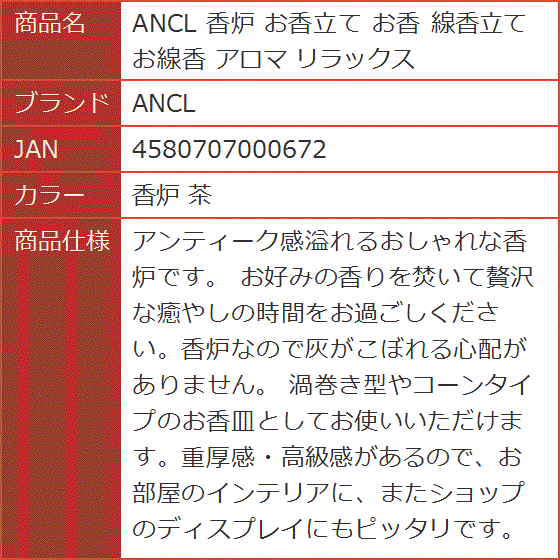 | 商品名 | ANCL 香炉 お香立て お香 線香立て お線香 アロマ リラックス |
|---|---|
| ブランド | ANCL |
| JAN | 4580707000672 |
| カラー | 香炉 茶 |
| 商品仕様 | アンティーク感溢れるおしゃれな香炉です。 お好みの香りを焚いて贅沢な癒やしの時間をお過ごしください。香炉なので灰がこぼれる心配がありません。 渦巻き型やコーンタイプのお香皿としてお使いいただけます。重厚感・高級感があるので、お部屋のインテリアに、またショップのディスプレイにもピッタリです。 |